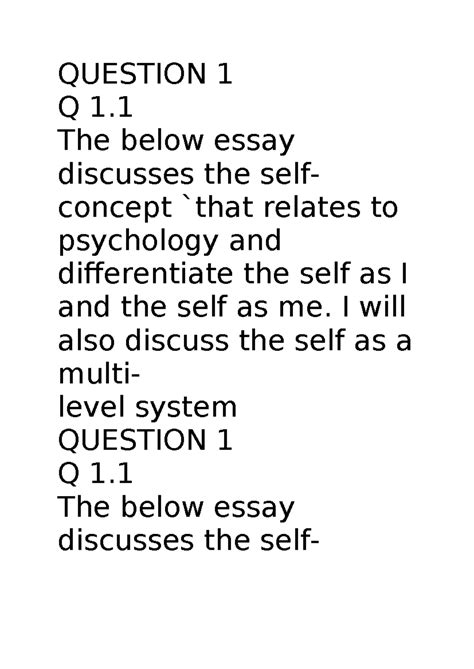 QUESTION 1
Q 1.1
The below essay discusses the self-concept `that relates to psychology and differentiate the self as I and the self as me. I will also discuss the self as a multi-level system
QUESTION 1
Q 1.1
The below essay discusses the self-